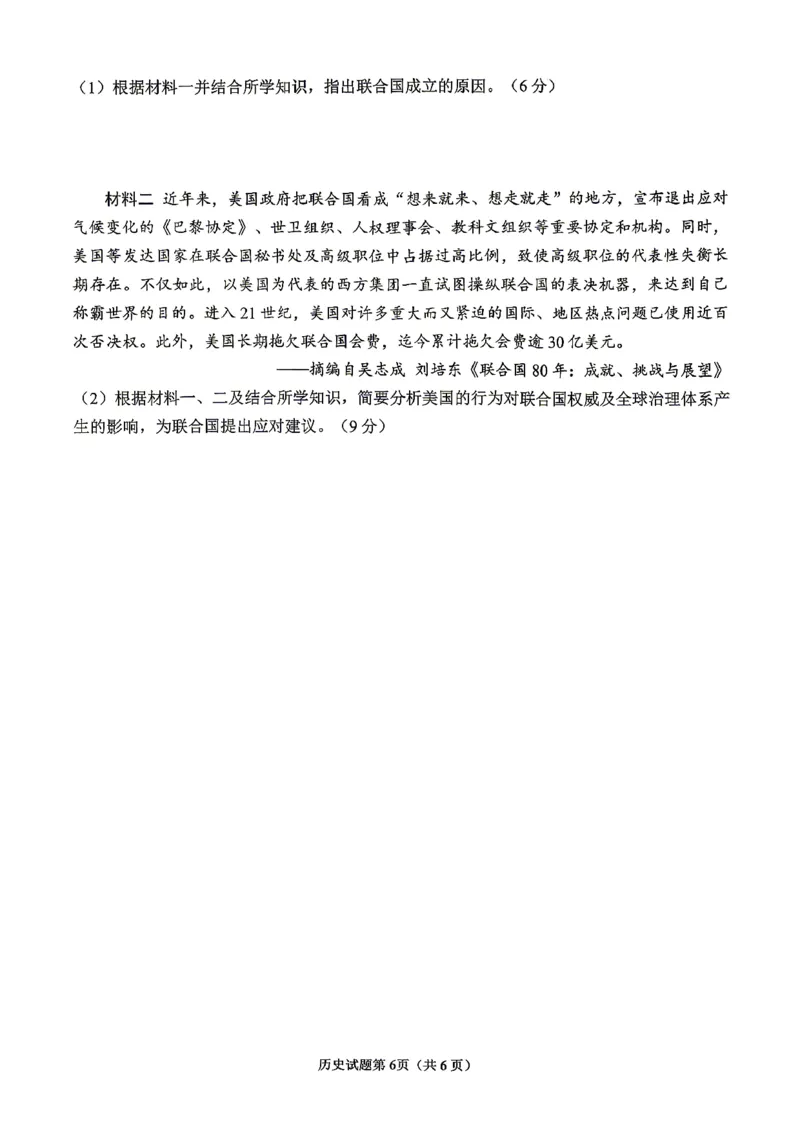 （1）根据材料一并结合所学知识，指出联合国成立的原因。（6分）

材料二 近年来，美国政府把联合国看成“想来就来、想走就走”的地方，宣布退出应对气候变化的《巴黎协定》、世卫组织、人权理事会、教科文组织等重要协定和机构。同时，美国等发达国家在联合国秘书处及高级职位中占据过高比例，致使高级职位的代表性失衡长期存在。不仅如此，以美国为代表的西方集团一直试图操纵联合国的表决机器，来达到自己称霸世界的目的。进入21世纪，美国对许多重大而又紧迫的国际、地区热点问题已使用近百次否决权。此外，美国长期拖欠联合国会费，迄今累计拖欠会费逾30亿美元。

——摘编自吴志成 刘培东《联合国80年：成就、挑战与展望》

（2）根据材料一、二及结合所学知识，简要分析美国的行为对联合国权威及全球治理体系产生的影响，为联合国提出应对建议。（9分）

历史试题第6页（共6页）